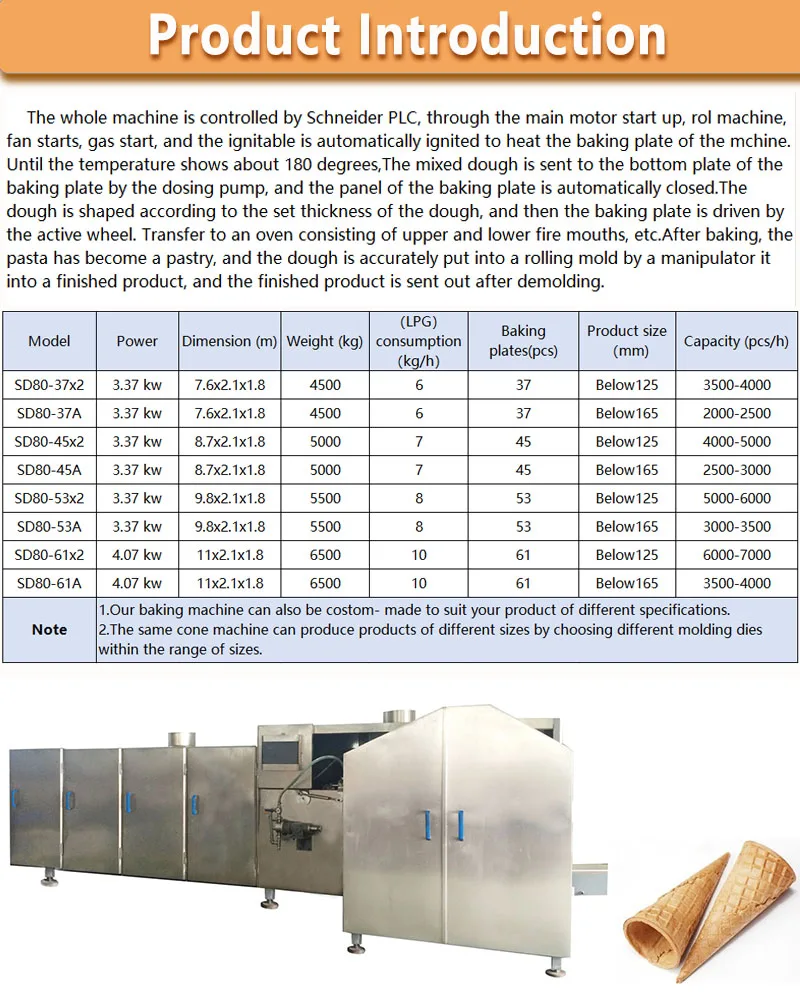 Product Introduction

The whole machine is controlled by Schneider PLC, through the main motor start up, rol machine, fan starts, gas start, and the ignitable is automatically ignited to heat the baking plate of the mchine. Until the temperature shows about 180 degrees,The mixed dough is sent to the bottom plate of the baking plate by the dosing pump, and the panel of the baking plate is automatically closed.The dough is shaped according to the set thickness of the dough, and then the baking plate is driven by the active wheel. Transfer to an oven consisting of upper and lower fire mouths, etc.After baking, the pasta has become a pastry, and the dough is accurately put into a rolling mold by a manipulator it into a finished product, and the finished product is sent out after demolding.

| Model | Power | Dimension (m) | Weight (kg) | (LPG) consumption (kg/h) | Baking plates(pcs) | Product size (mm) | Capacity (pcs/h) |
|---|---|---|---|---|---|---|---|
| SD80-37x2 | 3.37 kw | 7.6x2.1x1.8 | 4500 | 6 | 37 | Below125 | 3500-4000 |
| SD80-37A | 3.37 kw | 7.6x2.1x1.8 | 4500 | 6 | 37 | Below165 | 2000-2500 |
| SD80-45x2 | 3.37 kw | 8.7x2.1x1.8 | 5000 | 7 | 45 | Below125 | 4000-5000 |
| SD80-45A | 3.37 kw | 8.7x2.1x1.8 | 5000 | 7 | 45 | Below165 | 2500-3000 |
| SD80-53x2 | 3.37 kw | 9.8x2.1x1.8 | 5500 | 8 | 53 | Below125 | 5000-6000 |
| SD80-53A | 3.37 kw | 9.8x2.1x1.8 | 5500 | 8 | 53 | Below165 | 3000-3500 |
| SD80-61x2 | 4.07 kw | 11x2.1x1.8 | 6500 | 10 | 61 | Below125 | 6000-7000 |
| SD80-61A | 4.07 kw | 11x2.1x1.8 | 6500 | 10 | 61 | Below165 | 3500-4000 |
| Note | 1.Our baking machine can also be costom- made to suit your product of different specifications. 2.The same cone machine can produce products of different sizes by choosing different molding dies within the range of sizes. | | | | | | |